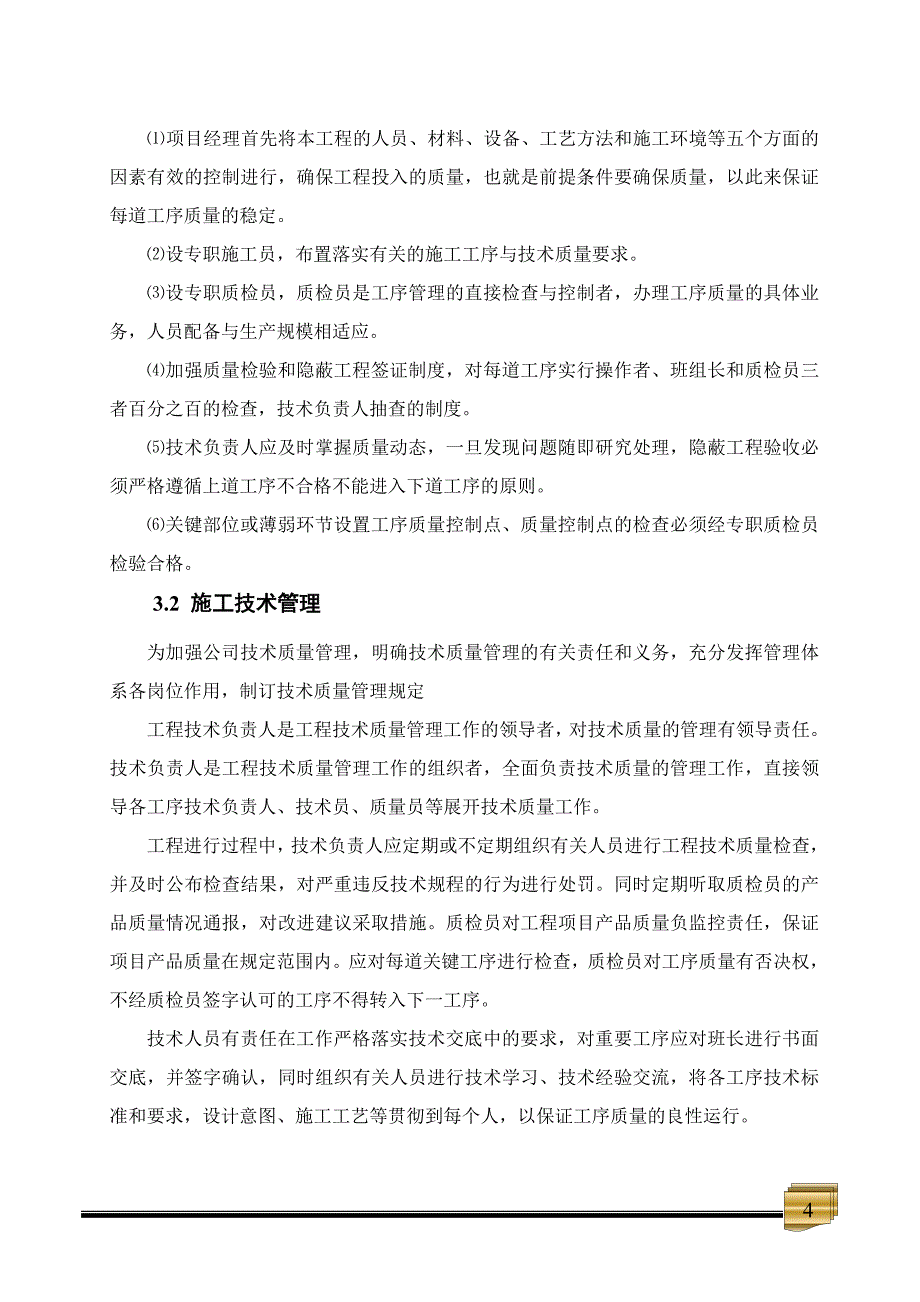 ⑴项目经理首先将本工程的人员、材料、设备、工艺方法和施工环境等五个方面的因素有效的控制进行，确保工程投入的质量，也就是前提条件要确保质量，以此来保证每道工序质量的稳定。

⑵设专职施工员，布置落实有关的施工工序与技术质量要求。

⑶设专职质检员，质检员是工序管理的直接检查与控制者，办理工序质量的具体业务，人员配备与生产规模相适应。

⑷加强质量检验和隐蔽工程签证制度，对每道工序实行操作者、班组长和质检员三者百分之百的检查，技术负责人抽查的制度。

⑸技术负责人应及时掌握质量动态，一旦发现问题随即研究处理，隐蔽工程验收必须严格遵循上道工序不合格不能进入下道工序的原则。

⑹关键部位或薄弱环节设置工序质量控制点、质量控制点的检查必须经专职质检员检验合格。

3.2 施工技术管理

为加强公司技术质量管理，明确技术质量管理的有关责任和义务，充分发挥管理体系各岗位作用，制订技术质量管理规定

工程技术负责人是工程技术质量管理工作的领导者，对技术质量的管理有领导责任。技术负责人是工程技术质量管理工作的组织者，全面负责技术质量的管理工作，直接领导各工序技术负责人、技术员、质量员等展开技术质量工作。

工程进行过程中，技术负责人应定期或不定期组织有关人员进行工程技术质量检查，并及时公布检查结果，对严重违反技术规程的行为进行处罚。同时定期听取质检员的产品质量情况通报，对改进建议采取措施。质检员对工程项目产品质量负监控责任，保证项目产品质量在规定范围内。应对每道关键工序进行检查，质检员对工序质量有否决权，不经质检员签字认可的工序不得转入下一工序。

技术人员有责任在工作严格落实技术交底中的要求，对重要工序应对班长进行书面交底，并签字确认，同时组织有关人员进行技术学习、技术经验交流，将各工序技术标准和要求，设计意图、施工工艺等贯彻到每个人，以保证工序质量的良性运行。

4